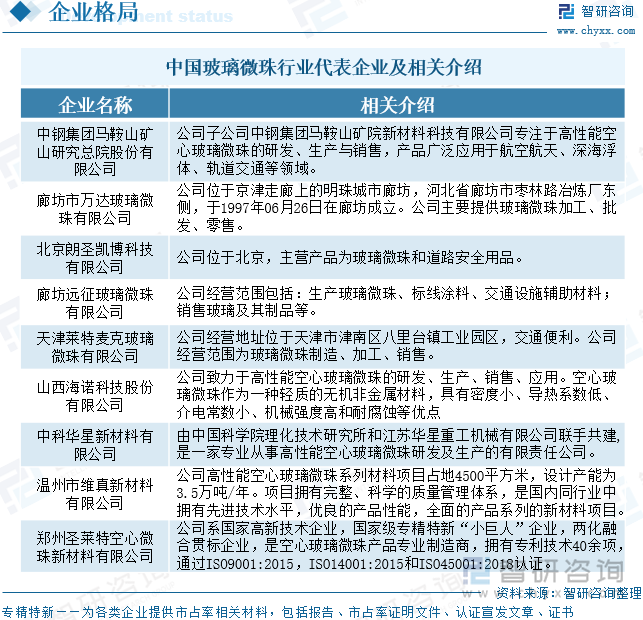 企业格局

智研咨询
www.chyxx.com

中国玻璃微珠行业代表企业及相关介绍

| 企业名称 | 相关介绍 |
|---|---|
| 中钢集团马鞍山矿山研究总院股份有限公司 | 公司子公司中钢集团马鞍山矿院新材料科技有限公司专注于高性能空心玻璃微珠的研发、生产与销售，产品广泛应用于航空航天、深海浮体、轨道交通等领域。 |
| 廊坊市万达玻璃微珠有限公司 | 公司位于京津走廊上的明珠城市廊坊，河北省廊坊市枣林路冶炼厂东侧，于1997年06月26日在廊坊成立。公司主要提供玻璃微珠加工、批发、零售。 |
| 北京朗圣凯博科技有限公司 | 公司位于北京，主营产品为玻璃微珠和道路安全用品。 |
| 廊坊远征玻璃微珠有限公司 | 公司经营范围包括：生产玻璃微珠、标线涂料、交通设施辅助材料；销售玻璃及其制品等。 |
| 天津莱特麦克玻璃微珠有限公司 | 公司经营地址位于天津市津南区八里台镇工业园区，交通便利。公司经营范围为玻璃微珠制造、加工、销售。 |
| 山西海诺科技股份有限公司 | 公司致力于高性能空心玻璃微珠的研发、生产、销售、应用。空心玻璃微珠作为一种轻质的无机非金属材料，具有密度小、导热系数低、介电常数小、机械强度高和耐腐蚀等优点 |
| 中科华星新材料有限公司 | 由中国科学院理化技术研究所和江苏华星重工机械有限公司联手共建，是一家专业从事高性能空心玻璃微珠研发及生产的有限责任公司。 |
| 温州市维真新材料有限公司 | 公司高性能空心玻璃微珠系列材料项目占地4500平方米，设计产能为3.5万吨/年。项目拥有完整、科学的质量管理体系，是国内同行业中拥有先进技术水平，优良的产品性能，全面的产品系列的新材料项目。 |
| 郑州圣莱特空心微珠新材料有限公司 | 公司系国家高新技术企业，国家级专精特新“小巨人”企业，两化融合贯标企业，是空心玻璃微珠产品专业制造商，拥有专利技术40余项，通过ISO9001:2015，ISO14001:2015和ISO45001:2018认证。 |

智研咨询
资料来源：智研咨询整理

专精特新——为各类企业提供市占率相关材料，包括报告、市占率证明文件、认证宣发文章、证书